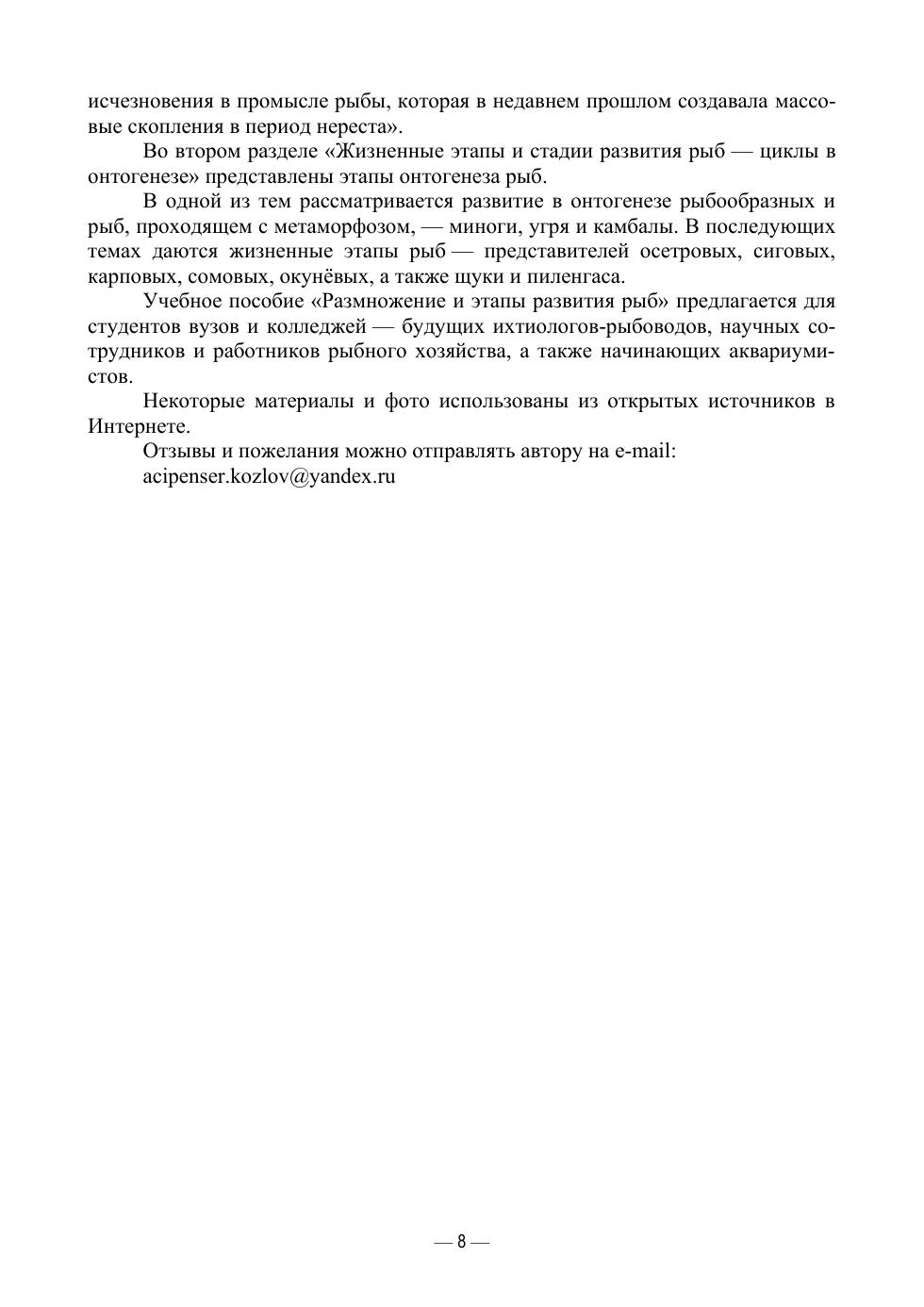 исчезновения в промысле рыбы, которая в недавнем прошлом создавала массовые скопления в период нереста».

Во втором разделе «Жизненные этапы и стадии развития рыб — циклы в онтогенезе» представлены этапы онтогенеза рыб.

В одной из тем рассматривается развитие в онтогенезе рыбообразных и рыб, проходящем с метаморфозом, — миноги, угря и камбалы. В последующих темах даются жизненные этапы рыб — представителей осетровых, сиговых, карповых, сомовых, окунёвых, а также щуки и пиленгаса.

Учебное пособие «Размножение и этапы развития рыб» предлагается для студентов вузов и колледжей — будущих ихтиологов-рыбоводов, научных сотрудников и работников рыбного хозяйства, а также начинающих аквариумистов.

Некоторые материалы и фото использованы из открытых источников в Интернете.

Отзывы и пожелания можно отправлять автору на e-mail:
acipenser.kozlov@yandex.ru

— 8 —